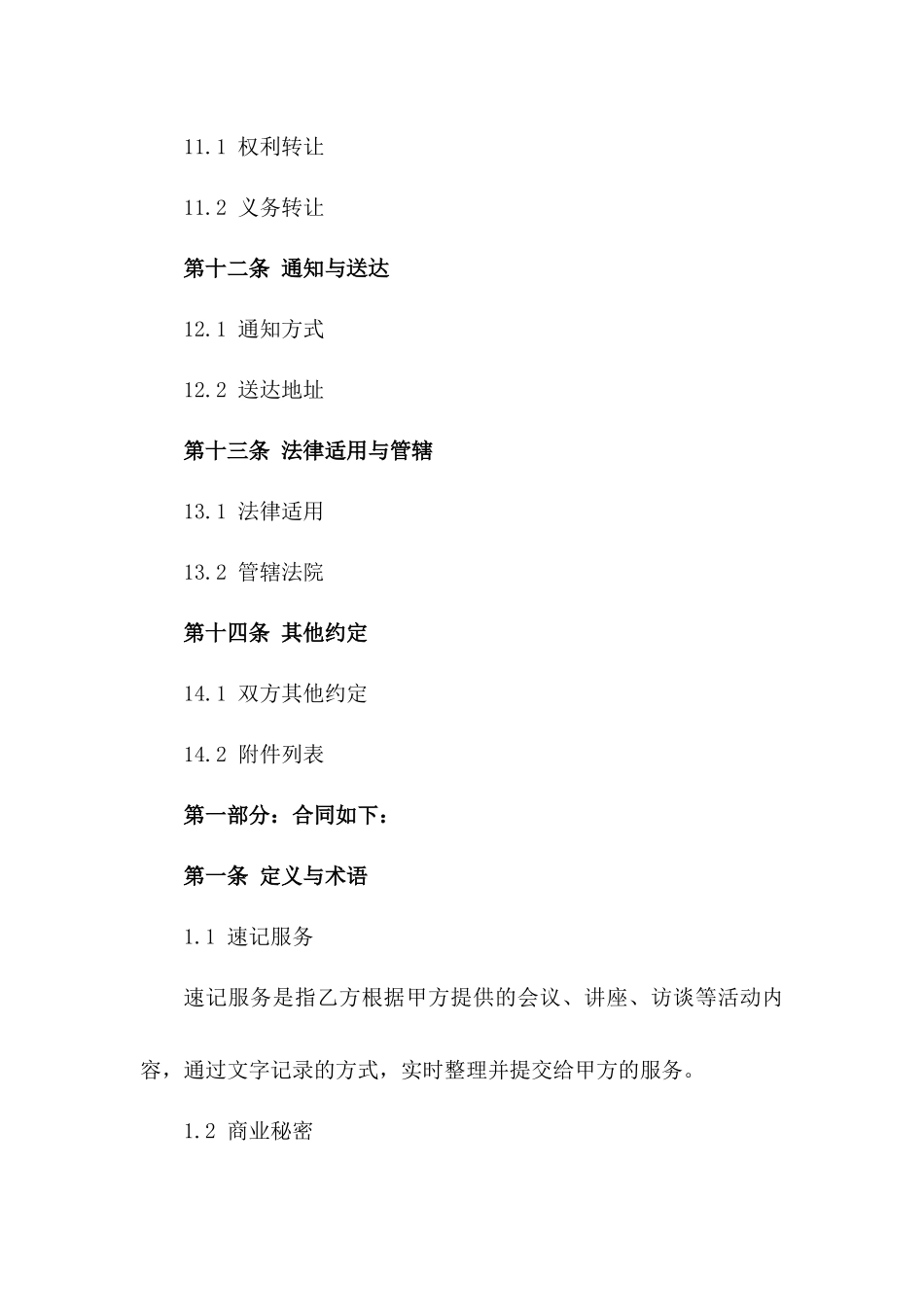 11.1 权利转让

11.2 义务转让

第十二条 通知与送达

12.1 通知方式

12.2 送达地址

第十三条 法律适用与管辖

13.1 法律适用

13.2 管辖法院

第十四条 其他约定

14.1 双方其他约定

14.2 附件列表

第一部分：合同如下：

第一条 定义与术语

1.1 速记服务

速记服务是指乙方根据甲方提供的会议、讲座、访谈等活动内容，通过文字记录的方式，实时整理并提交给甲方的服务。

1.2 商业秘密